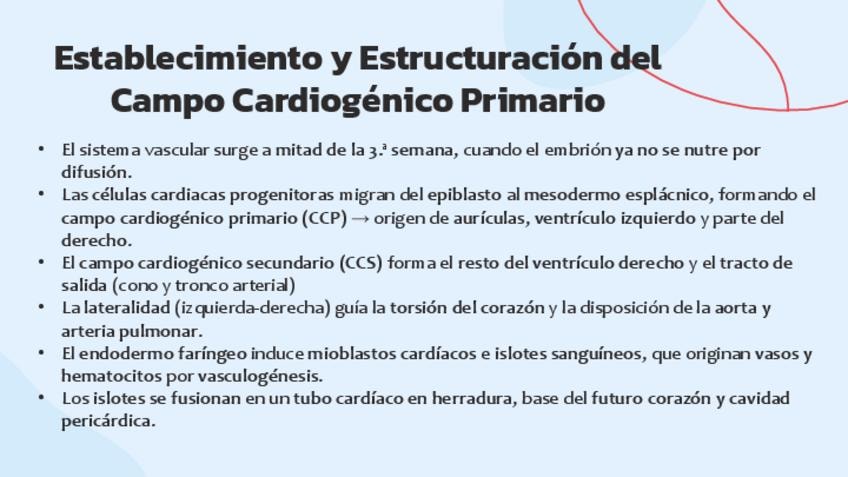 Establecimiento y Estructuración del Campo Cardiogénico Primario

• El sistema vascular surge a mitad de la 3.ª semana, cuando el embrión ya no se nutre por difusión.
• Las células cardiacas progenitoras migran del epiblasto al mesodermo esplácnico, formando el campo cardiogénico primario (CCP) → origen de aurículas, ventrículo izquierdo y parte del derecho.
• El campo cardiogénico secundario (CCS) forma el resto del ventrículo derecho y el tracto de salida (cono y tronco arterial)
• La lateralidad (izquierda-derecha) guía la torsión del corazón y la disposición de la aorta y arteria pulmonar.
• El endodermo faríngeo induce mioblastos cardíacos e islotes sanguíneos, que originan vasos y hematocitos por vasculogénesis.
• Los islotes se fusionan en un tubo cardíaco en herradura, base del futuro corazón y cavidad pericárdica.